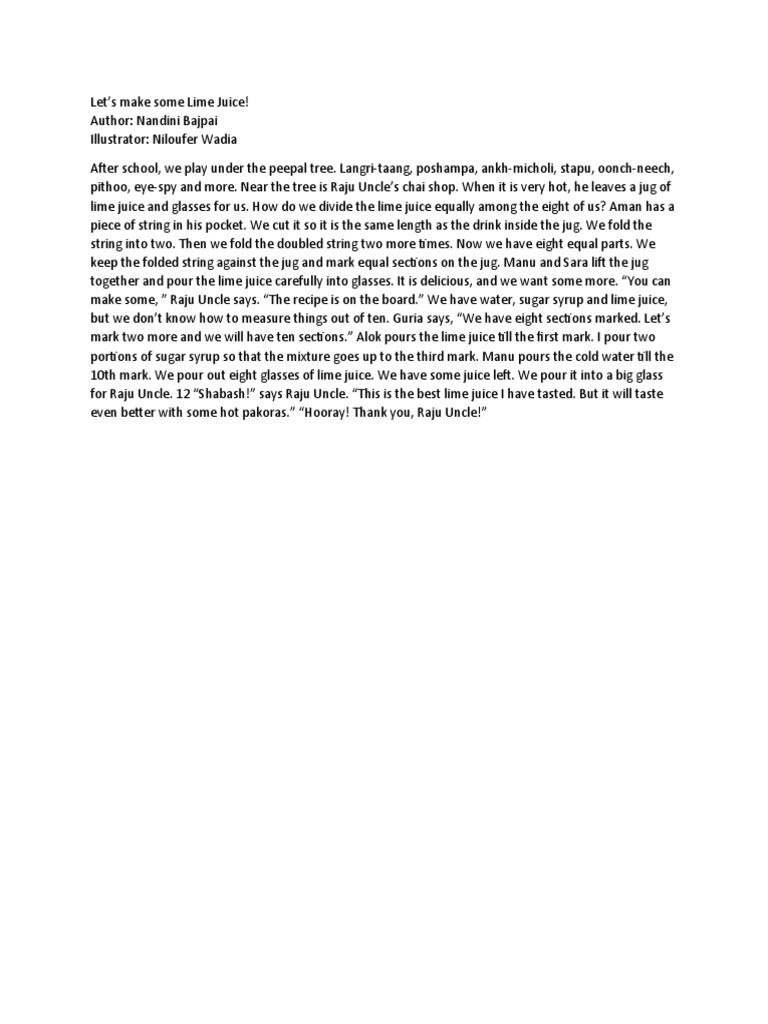 Let's make some Lime Juice!
Author: Nandini Bajpai
Illustrator: Niloufer Wadia

After school, we play under the peepal tree. Langri-taang, poshampa, ankh-micholi, stapu, oonch-neech, pithoo, eye-spy and more. Near the tree is Raju Uncle's chai shop. When it is very hot, he leaves a jug of lime juice and glasses for us. How do we divide the lime juice equally among the eight of us? Aman has a piece of string in his pocket. We cut it so it is the same length as the drink inside the jug. We fold the string into two. Then we fold the doubled string two more times. Now we have eight equal parts. We keep the folded string against the jug and mark equal sections on the jug. Manu and Sara lift the jug together and pour the lime juice carefully into glasses. It is delicious, and we want some more. "You can make some, " Raju Uncle says. "The recipe is on the board." We have water, sugar syrup and lime juice, but we don't know how to measure things out of ten. Guria says, "We have eight sections marked. Let's mark two more and we will have ten sections." Alok pours the lime juice till the first mark. I pour two portions of sugar syrup so that the mixture goes up to the third mark. Manu pours the cold water till the 10th mark. We pour out eight glasses of lime juice. We have some juice left. We pour it into a big glass for Raju Uncle. 12 "Shabash!" says Raju Uncle. "This is the best lime juice I have tasted. But it will taste even better with some hot pakoras." "Hooray! Thank you, Raju Uncle!"